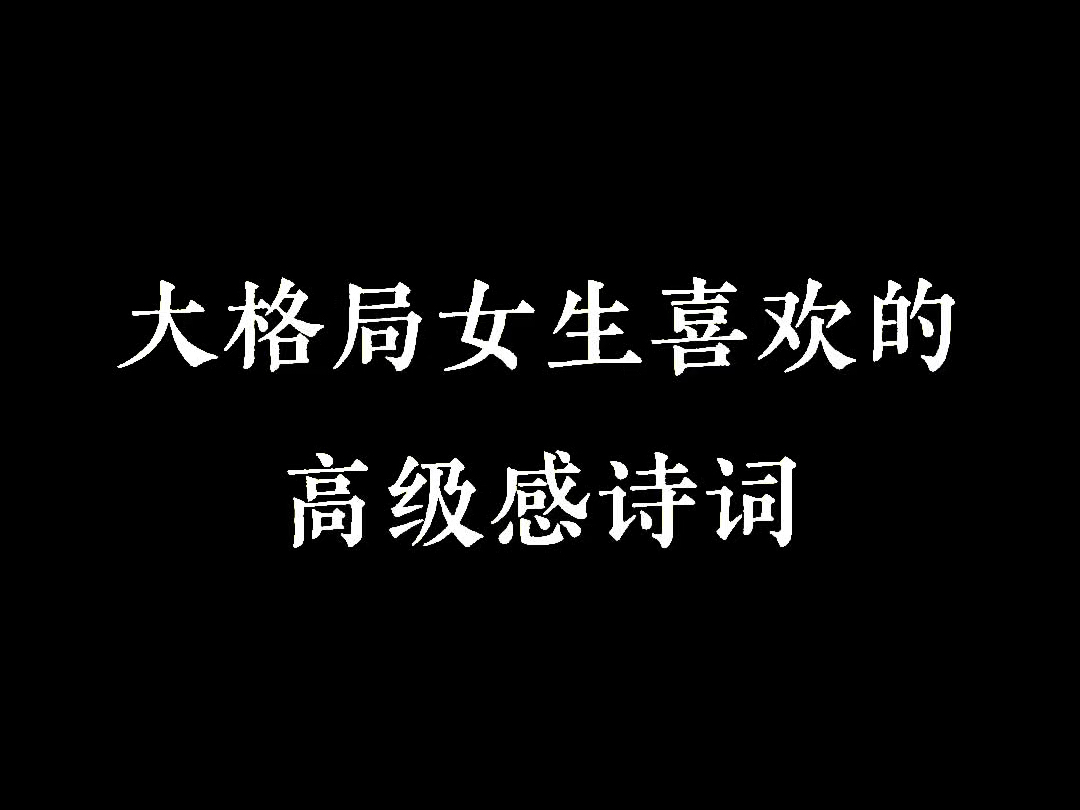 大格局女生喜欢的
高级感诗词